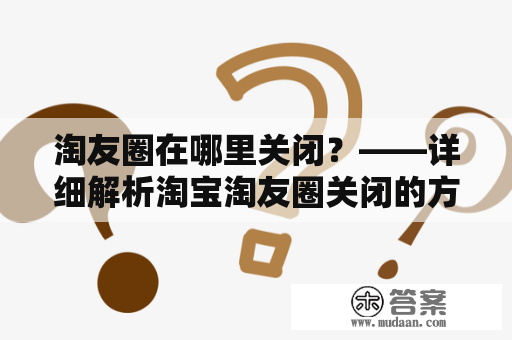 淘友圈在哪里关闭？——详细解析淘宝淘友圈关闭的方

木 答案
www.mudaan.com